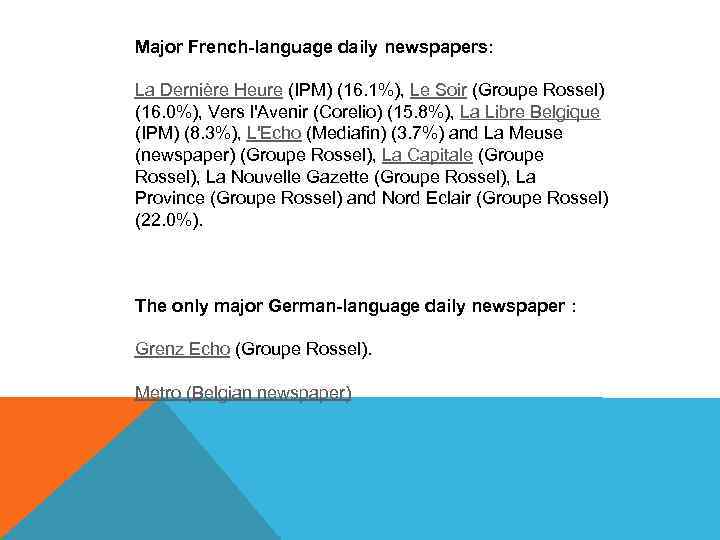 Major French-language daily newspapers:

La Dernière Heure (IPM) (16.1%), Le Soir (Groupe Rossel) (16.0%), Vers l'Avenir (Corelio) (15.8%), La Libre Belgique (IPM) (8.3%), L'Echo (Mediafin) (3.7%) and La Meuse (newspaper) (Groupe Rossel), La Capitale (Groupe Rossel), La Nouvelle Gazette (Groupe Rossel), La Province (Groupe Rossel) and Nord Eclair (Groupe Rossel) (22.0%).

The only major German-language daily newspaper :

Grenz Echo (Groupe Rossel).

Metro (Belgian newspaper)